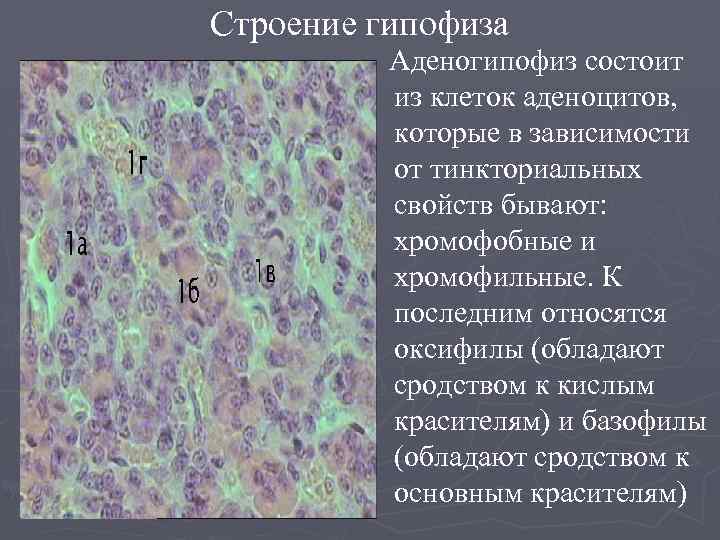 Строение гипофиза

1г

1а

1б

1в

Аденогипофиз состоит из клеток аденоцитов, которые в зависимости от тинкториальных свойств бывают: хромофобные и хромофильные. К последним относятся оксифилы (обладают сродством к кислым красителям) и базофилы (обладают сродством к основным красителям)